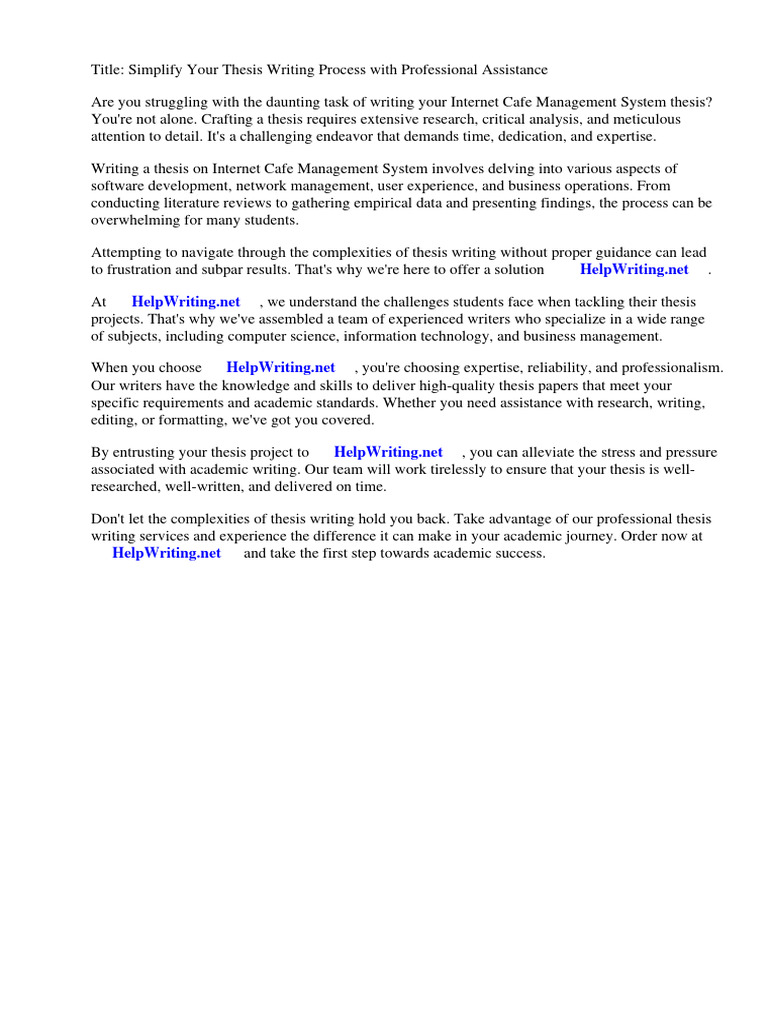 Title: Simplify Your Thesis Writing Process with Professional Assistance

Are you struggling with the daunting task of writing your Internet Cafe Management System thesis? You're not alone. Crafting a thesis requires extensive research, critical analysis, and meticulous attention to detail. It's a challenging endeavor that demands time, dedication, and expertise.

Writing a thesis on Internet Cafe Management System involves delving into various aspects of software development, network management, user experience, and business operations. From conducting literature reviews to gathering empirical data and presenting findings, the process can be overwhelming for many students.

Attempting to navigate through the complexities of thesis writing without proper guidance can lead to frustration and subpar results. That's why we're here to offer a solution HelpWriting.net .

At HelpWriting.net , we understand the challenges students face when tackling their thesis projects. That's why we've assembled a team of experienced writers who specialize in a wide range of subjects, including computer science, information technology, and business management.

When you choose HelpWriting.net , you're choosing expertise, reliability, and professionalism. Our writers have the knowledge and skills to deliver high-quality thesis papers that meet your specific requirements and academic standards. Whether you need assistance with research, writing, editing, or formatting, we've got you covered.

By entrusting your thesis project to HelpWriting.net , you can alleviate the stress and pressure associated with academic writing. Our team will work tirelessly to ensure that your thesis is well-researched, well-written, and delivered on time.

Don't let the complexities of thesis writing hold you back. Take advantage of our professional thesis writing services and experience the difference it can make in your academic journey. Order now at HelpWriting.net and take the first step towards academic success.